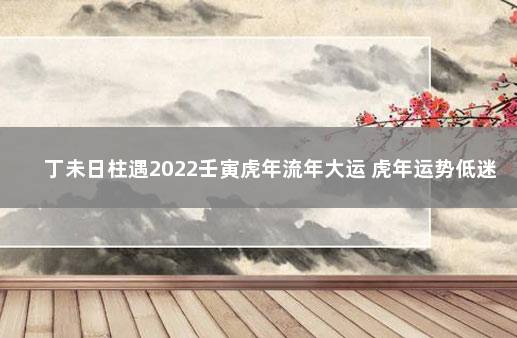 丁未日柱遇2022壬寅虎年流年大运 虎年运势低迷